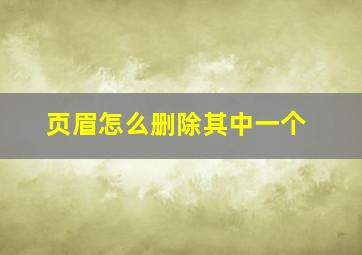 页眉怎么删除其中一个